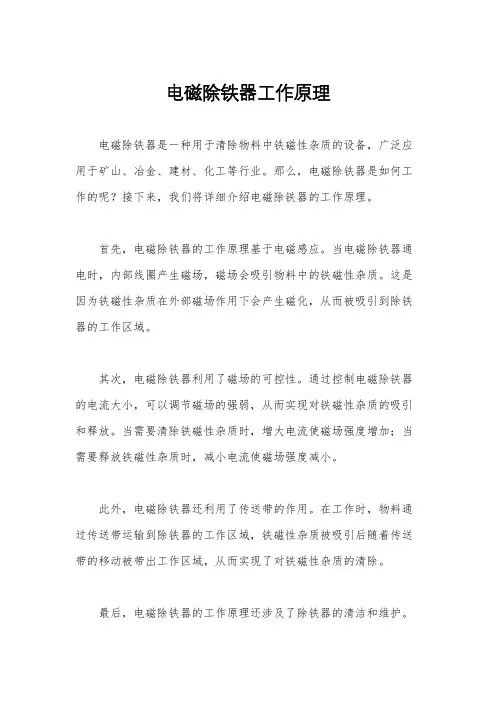 电磁除铁器工作原理

电磁除铁器是一种用于清除物料中铁磁性杂质的设备，广泛应用于矿山、冶金、建材、化工等行业。那么，电磁除铁器是如何工作的呢？接下来，我们将详细介绍电磁除铁器的工作原理。

首先，电磁除铁器的工作原理基于电磁感应。当电磁除铁器通电时，内部线圈产生磁场，磁场会吸引物料中的铁磁性杂质。这是因为铁磁性杂质在外部磁场作用下会产生磁化，从而被吸引到除铁器的工作区域。

其次，电磁除铁器利用了磁场的可控性。通过控制电磁除铁器的电流大小，可以调节磁场的强弱，从而实现对铁磁性杂质的吸引和释放。当需要清除铁磁性杂质时，增大电流使磁场强度增加；当需要释放铁磁性杂质时，减小电流使磁场强度减小。

此外，电磁除铁器还利用了传送带的作用。在工作时，物料通过传送带运输到除铁器的工作区域，铁磁性杂质被吸引后随着传送带的移动被带出工作区域，从而实现了对铁磁性杂质的清除。

最后，电磁除铁器的工作原理还涉及了除铁器的清洁和维护。